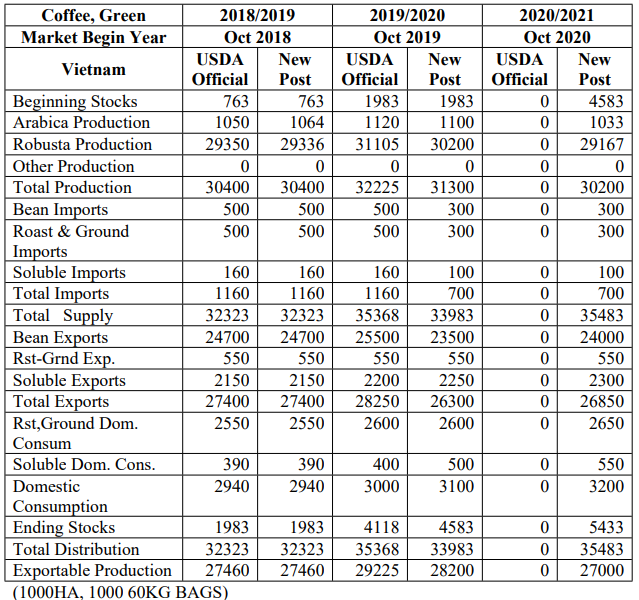 | Coffee, Green | 2018/2019 | | 2019/2020 | | 2020/2021 | |
|---|---|---|---|---|---|---|
| Market Begin Year | Oct 2018 | | Oct 2019 | | Oct 2020 | |
| Vietnam | USDA Official | New Post | USDA Official | New Post | USDA Official | New Post |
| Beginning Stocks | 763 | 763 | 1983 | 1983 | 0 | 4583 |
| Arabica Production | 1050 | 1064 | 1120 | 1100 | 0 | 1033 |
| Robusta Production | 29350 | 29336 | 31105 | 30200 | 0 | 29167 |
| Other Production | 0 | 0 | 0 | 0 | 0 | 0 |
| Total Production | 30400 | 30400 | 32225 | 31300 | 0 | 30200 |
| Bean Imports | 500 | 500 | 500 | 300 | 0 | 300 |
| Roast & Ground Imports | 500 | 500 | 500 | 300 | 0 | 300 |
| Soluble Imports | 160 | 160 | 160 | 100 | 0 | 100 |
| Total Imports | 1160 | 1160 | 1160 | 700 | 0 | 700 |
| Total Supply | 32323 | 32323 | 35368 | 33983 | 0 | 35483 |
| Bean Exports | 24700 | 24700 | 25500 | 23500 | 0 | 24000 |
| Rst-Grnd Exp. | 550 | 550 | 550 | 550 | 0 | 550 |
| Soluble Exports | 2150 | 2150 | 2200 | 2250 | 0 | 2300 |
| Total Exports | 27400 | 27400 | 28250 | 26300 | 0 | 26850 |
| Rst,Ground Dom. Consum | 2550 | 2550 | 2600 | 2600 | 0 | 2650 |
| Soluble Dom. Cons. | 390 | 390 | 400 | 500 | 0 | 550 |
| Domestic Consumption | 2940 | 2940 | 3000 | 3100 | 0 | 3200 |
| Ending Stocks | 1983 | 1983 | 4118 | 4583 | 0 | 5433 |
| Total Distribution | 32323 | 32323 | 35368 | 33983 | 0 | 35483 |
| Exportable Production | 27460 | 27460 | 29225 | 28200 | 0 | 27000 |

(1000HA, 1000 60KG BAGS)